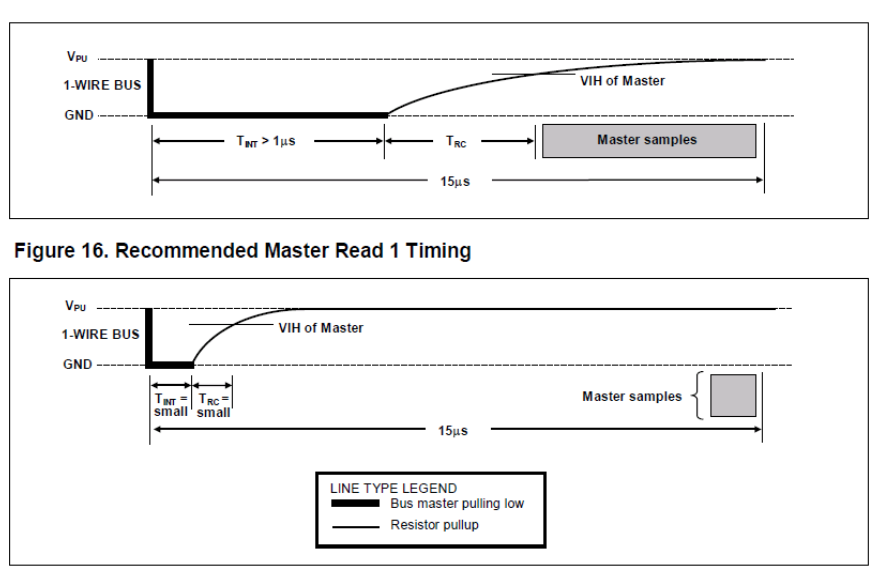 $V_{PU}$
1-WIRE BUS
GND
VIH of Master
$T_{INT} > 1\mu s$
$T_{RC}$
Master samples
$15\mu s$

Figure 16. Recommended Master Read 1 Timing

$V_{PU}$
1-WIRE BUS
GND
VIH of Master
$T_{INT}$ = small
$T_{RC}$ = small
Master samples
$15\mu s$

LINE TYPE LEGEND
Bus master pulling low
Resistor pullup